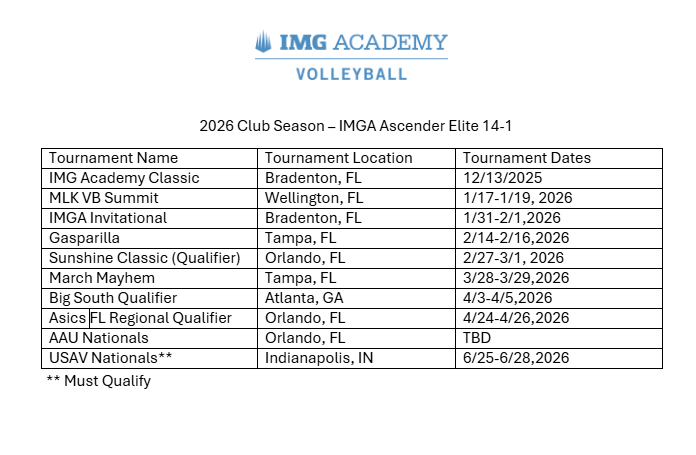 IMG ACADEMY
VOLLEYBALL

2026 Club Season – IMGA Ascender Elite 14-1

| Tournament Name | Tournament Location | Tournament Dates |
|---|---|---|
| IMG Academy Classic | Bradenton, FL | 12/13/2025 |
| MLK VB Summit | Wellington, FL | 1/17-1/19, 2026 |
| IMGA Invitational | Bradenton, FL | 1/31-2/1,2026 |
| Gasparilla | Tampa, FL | 2/14-2/16,2026 |
| Sunshine Classic (Qualifier) | Orlando, FL | 2/27-3/1, 2026 |
| March Mayhem | Tampa, FL | 3/28-3/29,2026 |
| Big South Qualifier | Atlanta, GA | 4/3-4/5,2026 |
| Asics FL Regional Qualifier | Orlando, FL | 4/24-4/26,2026 |
| AAU Nationals | Orlando, FL | TBD |
| USAV Nationals** | Indianapolis, IN | 6/25-6/28,2026 |

** Must Qualify